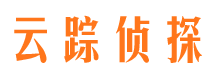 云踪侦探